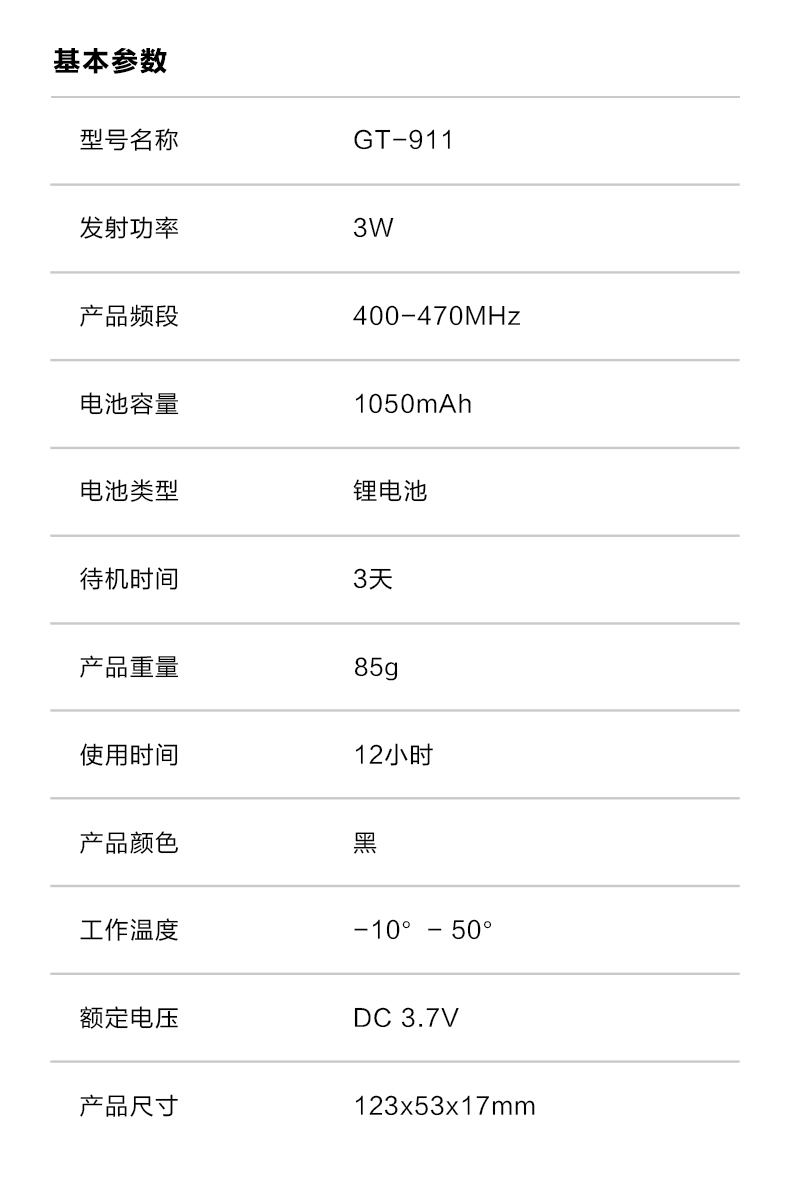 基本参数

型号名称 GT-911

发射功率 3W

产品频段 400-470MHz

电池容量 1050mAh

电池类型 锂电池

待机时间 3天

产品重量 85g

使用时间 12小时

产品颜色 黑

工作温度 -10° - 50°

额定电压 DC 3.7V

产品尺寸 123x53x17mm